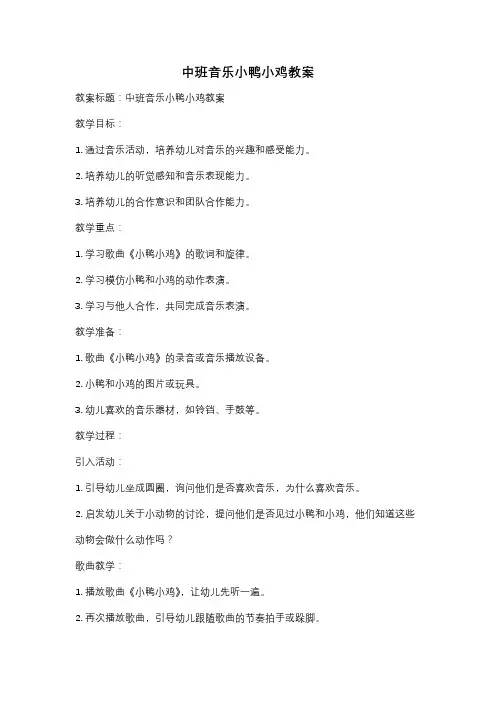 中班音乐小鸭小鸡教案

教案标题：中班音乐小鸭小鸡教案

教学目标：

1. 通过音乐活动，培养幼儿对音乐的兴趣和感受能力。

2. 培养幼儿的听觉感知和音乐表现能力。

3. 培养幼儿的合作意识和团队合作能力。

教学重点：

1. 学习歌曲《小鸭小鸡》的歌词和旋律。

2. 学习模仿小鸭和小鸡的动作表演。

3. 学习与他人合作，共同完成音乐表演。

教学准备：

1. 歌曲《小鸭小鸡》的录音或音乐播放设备。

2. 小鸭和小鸡的图片或玩具。

3. 幼儿喜欢的音乐器材，如铃铛、手鼓等。

教学过程：

引入活动：

1. 引导幼儿坐成圆圈，询问他们是否喜欢音乐，为什么喜欢音乐。

2. 启发幼儿关于小动物的讨论，提问他们是否见过小鸭和小鸡，他们知道这些动物会做什么动作吗？

歌曲教学：

1. 播放歌曲《小鸭小鸡》，让幼儿先听一遍。

2. 再次播放歌曲，引导幼儿跟随歌曲的节奏拍手或跺脚。